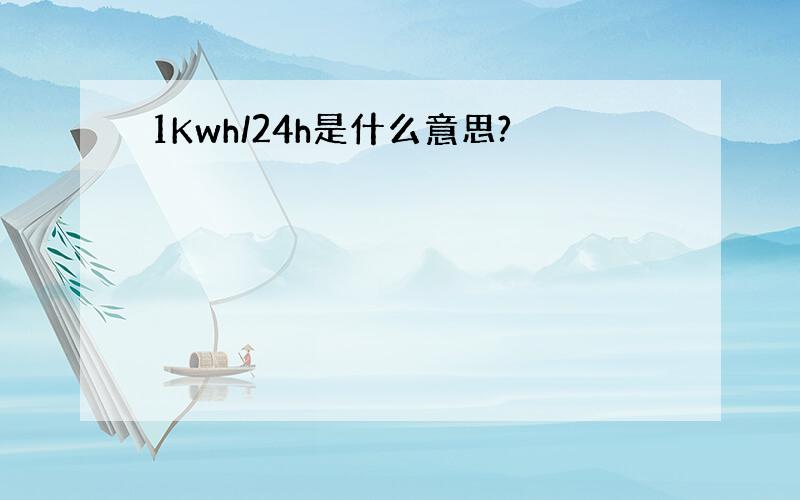 1Kwh/24h是什么意思?